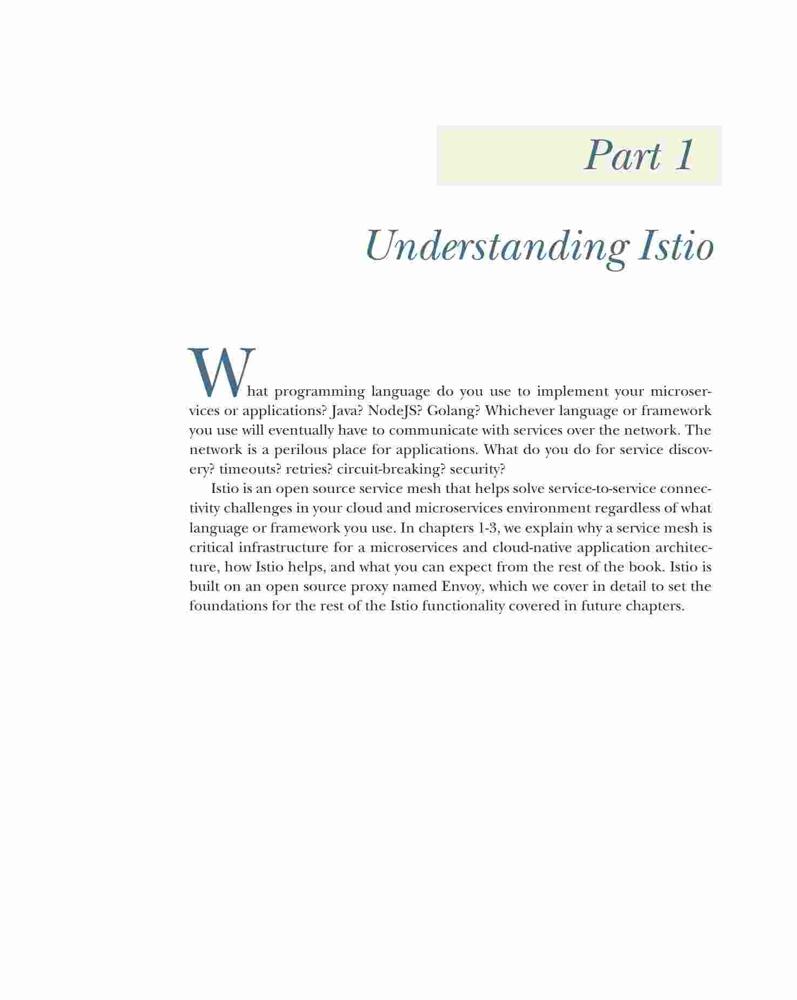 Part 1

Understanding Istio

What programming language do you use to implement your microservices or applications? Java? NodeJS? Golang? Whichever language or framework you use will eventually have to communicate with services over the network. The network is a perilous place for applications. What do you do for service discovery? timeouts? retries? circuit-breaking? security?

Istio is an open source service mesh that helps solve service-to-service connectivity challenges in your cloud and microservices environment regardless of what language or framework you use. In chapters 1-3, we explain why a service mesh is critical infrastructure for a microservices and cloud-native application architecture, how Istio helps, and what you can expect from the rest of the book. Istio is built on an open source proxy named Envoy, which we cover in detail to set the foundations for the rest of the Istio functionality covered in future chapters.